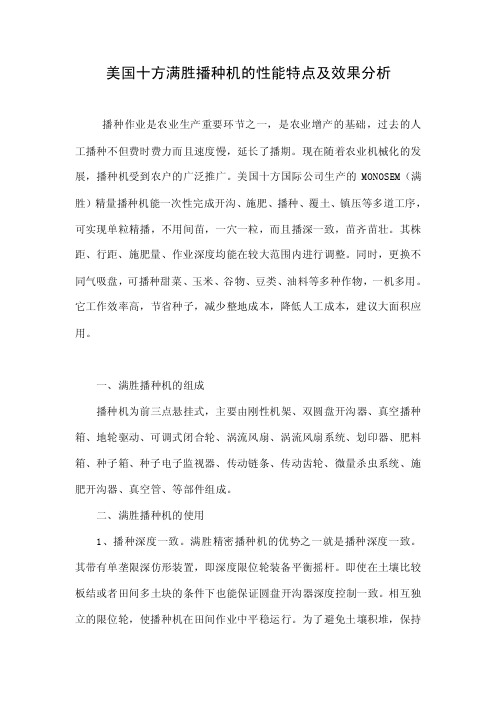 美国十方满胜播种机的性能特点及效果分析

播种作业是农业生产重要环节之一，是农业增产的基础，过去的人工播种不但费时费力而且速度慢，延长了播期。现在随着农业机械化的发展，播种机受到农户的广泛推广。美国十方国际公司生产的 MONOSEM（满胜）精量播种机能一次性完成开沟、施肥、播种、覆土、镇压等多道工序，可实现单粒精播，不用间苗，一穴一粒，而且播深一致，苗齐苗壮。其株距、行距、施肥量、作业深度均能在较大范围内进行调整。同时，更换不同气吸盘，可播种甜菜、玉米、谷物、豆类、油料等多种作物，一机多用。它工作效率高，节省种子，减少整地成本，降低人工成本，建议大面积应用。

一、满胜播种机的组成

播种机为前三点悬挂式，主要由刚性机架、双圆盘开沟器、真空播种箱、地轮驱动、可调式闭合轮、涡流风扇、涡流风扇系统、划印器、肥料箱、种子箱、种子电子监视器、传动链条、传动齿轮、微量杀虫系统、施肥开沟器、真空管、等部件组成。

二、满胜播种机的使用

1、播种深度一致。满胜精密播种机的优势之一就是播种深度一致。其带有单垄限深仿形装置，即深度限位轮装备平衡摇杆。即使在土壤比较板结或者田间多土块的条件下也能保证圆盘开沟器深度控制一致。相互独立的限位轮，使播种机在田间作业中平稳运行。为了避免土壤积堆，保持